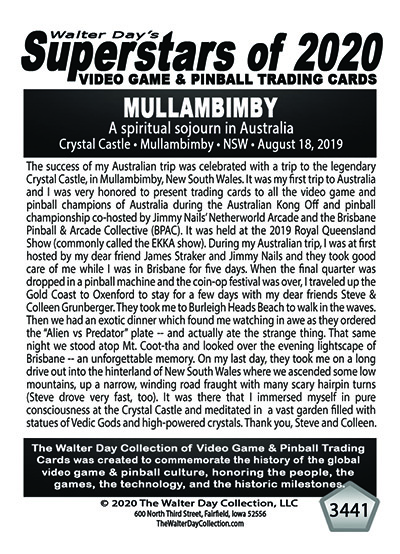 Walter Day's
Superstars of 2020
VIDEO GAME & PINBALL TRADING CARDS

MULLAMBIMBY
A spiritual sojourn in Australia
Crystal Castle • Mullambimby • NSW • August 18, 2019

The success of my Australian trip was celebrated with a trip to the legendary Crystal Castle, in Mullambimby, New South Wales. It was my first trip to Australia and I was very honored to present trading cards to all the video game and pinball champions of Australia during the Australian Kong Off and pinball championship co-hosted by Jimmy Nails' Netherworld Arcade and the Brisbane Pinball & Arcade Collective (BPAC). It was held at the 2019 Royal Queensland Show (commonly called the EKKA show). During my Australian trip, I was at first hosted by my dear friend James Straker and Jimmy Nails and they took good care of me while I was in Brisbane for five days. When the final quarter was dropped in a pinball machine and the coin-op festival was over, I traveled up the Gold Coast to Oxenford to stay for a few days with my dear friends Steve & Colleen Grunberger. They took me to Burleigh Heads Beach to walk in the waves. Then we had an exotic dinner which found me watching in awe as they ordered the "Alien vs Predator" plate -- and actually ate the strange thing. That same night we stood atop Mt. Coot-tha and looked over the evening lightscape of Brisbane -- an unforgettable memory. On my last day, they took me on a long drive out into the hinterland of New South Wales where we ascended some low mountains, up a narrow, winding road fraught with many scary hairpin turns (Steve drove very fast, too). It was there that I immersed myself in pure consciousness at the Crystal Castle and meditated in a vast garden filled with statues of Vedic Gods and high-powered crystals. Thank you, Steve and Colleen.

The Walter Day Collection of Video Game & Pinball Trading Cards was created to commemorate the history of the global video game & pinball culture, honoring the people, the games, the technology, and the historic milestones.

© 2020 The Walter Day Collection, LLC
600 North Third Street, Fairfield, Iowa 52556
TheWalterDayCollection.com

3441